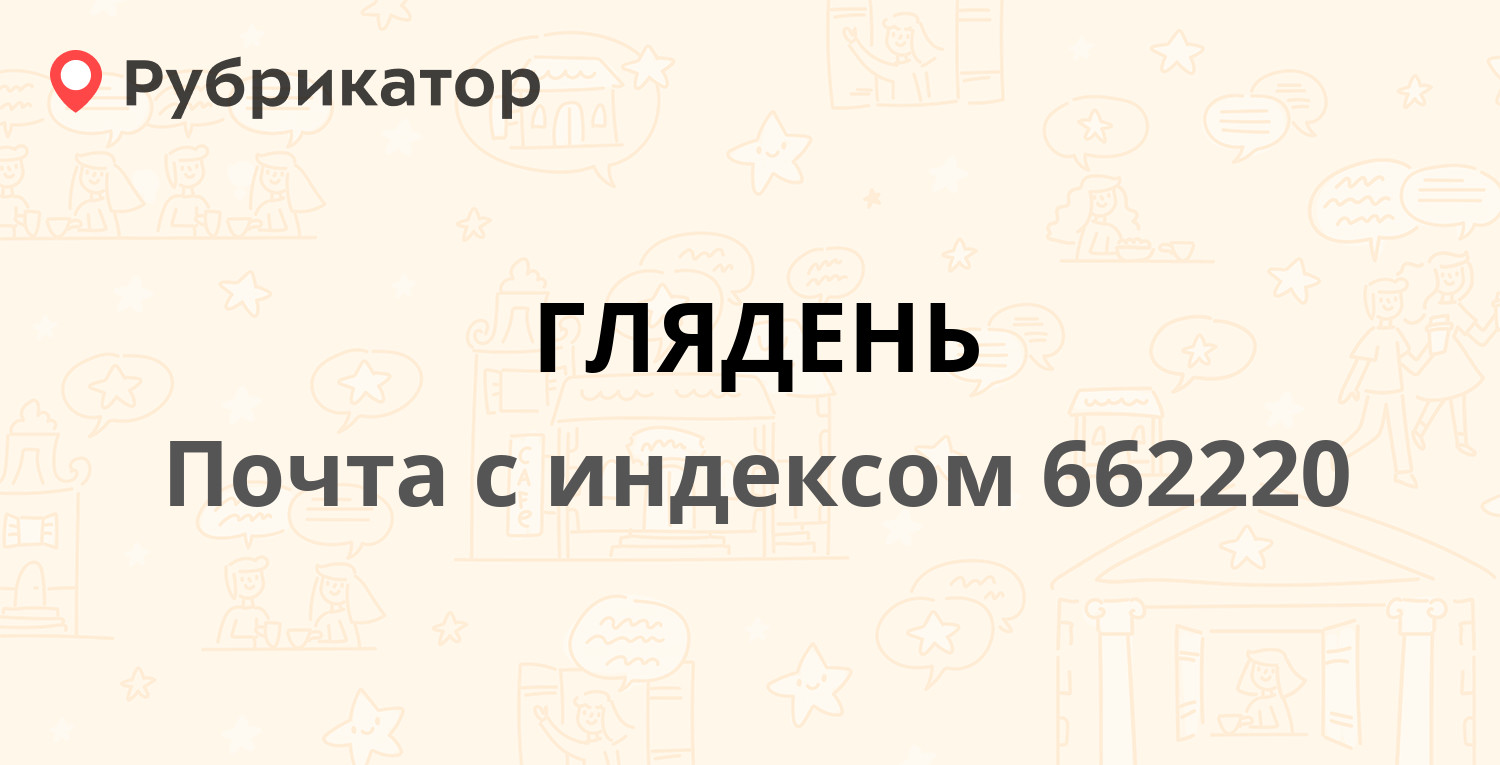 Рубрикатор

ГЛЯДЕНЬ

Почта с индексом 662220